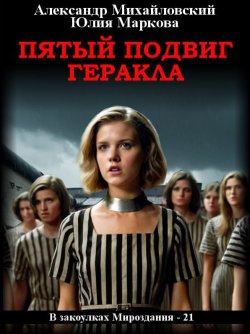 Александр Михайловский
Юлия Маркова

ПЯТЫЙ ПОДВИГ ГЕРАКЛА

В закоулках Мироздания - 21